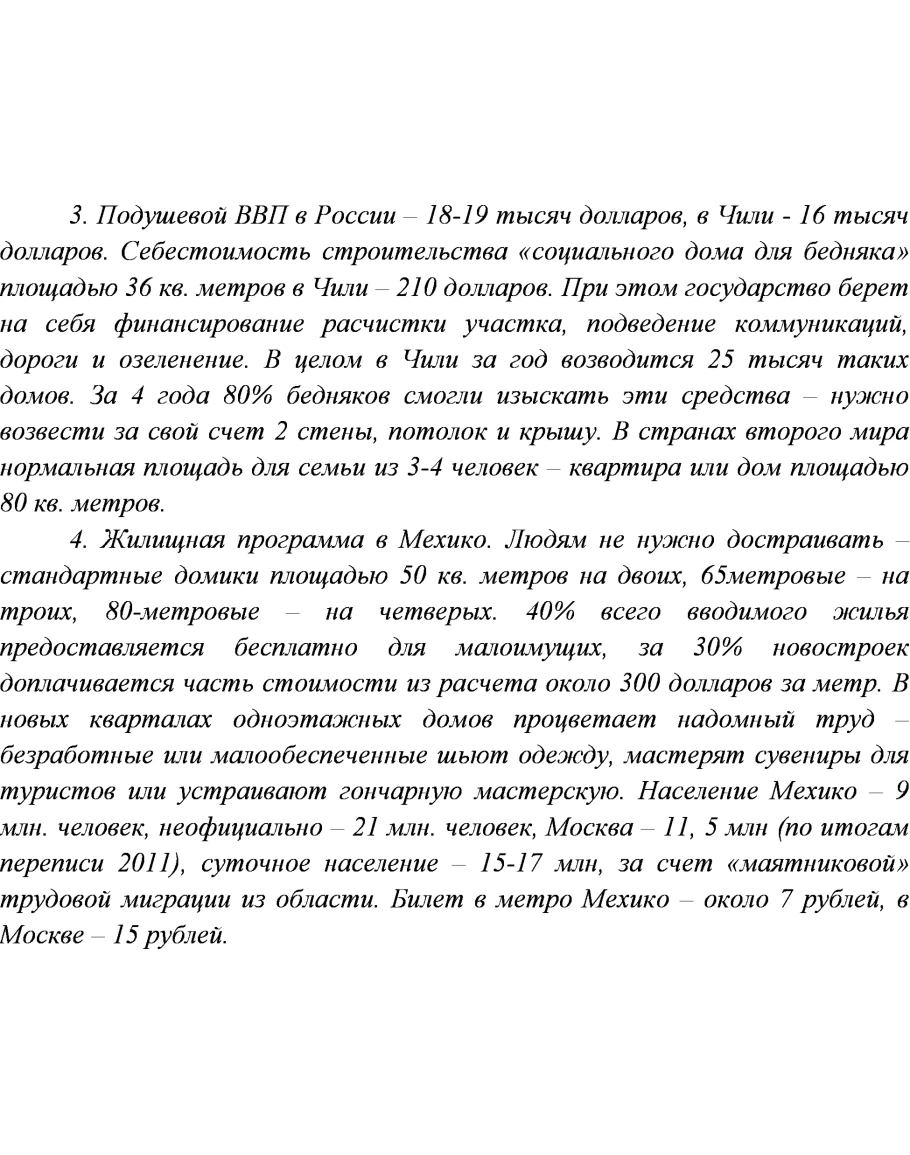 3. Подушевой ВВП в России – 18-19 тысяч долларов, в Чили - 16 тысяч долларов. Себестоимость строительства «социального дома для бедняка» площадью 36 кв. метров в Чили – 210 долларов. При этом государство берет на себя финансирование расчистки участка, подведение коммуникаций, дороги и озеленение. В целом в Чили за год возводится 25 тысяч таких домов. За 4 года 80% бедняков смогли изыскать эти средства – нужно возвести за свой счет 2 стены, потолок и крышу. В странах второго мира нормальная площадь для семьи из 3-4 человек – квартира или дом площадью 80 кв. метров.

4. Жилищная программа в Мехико. Людям не нужно достраивать – стандартные домики площадью 50 кв. метров на двоих, 65метровые – на троих, 80-метровые – на четверых. 40% всего вводимого жилья предоставляется бесплатно для малоимущих, за 30% новостроек доплачивается часть стоимости из расчета около 300 долларов за метр. В новых кварталах одноэтажных домов процветает надомный труд – безработные или малообеспеченные шьют одежду, мастерят сувениры для туристов или устраивают гончарную мастерскую. Население Мехико – 9 млн. человек, неофициально – 21 млн. человек, Москва – 11, 5 млн (по итогам переписи 2011), суточное население – 15-17 млн, за счет «маятниковой» трудовой миграции из области. Билет в метро Мехико – около 7 рублей, в Москве – 15 рублей.